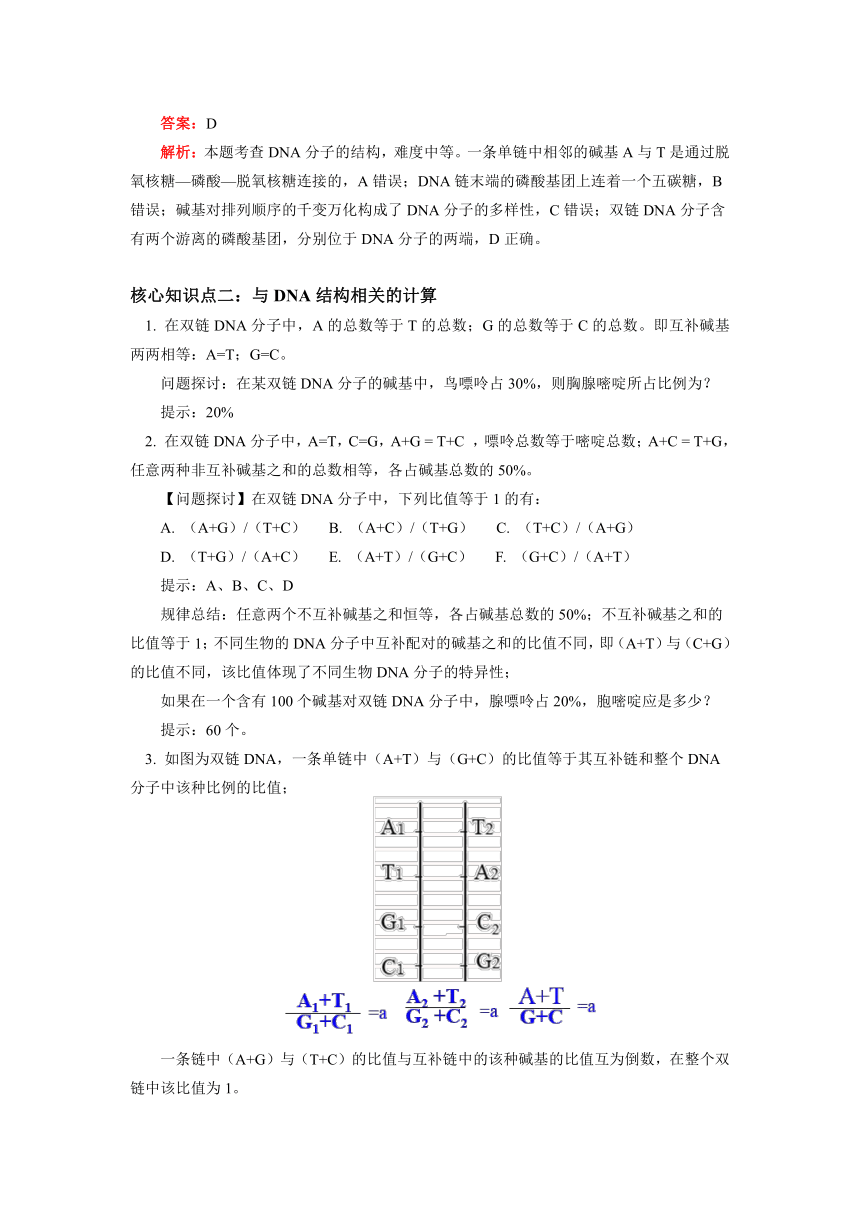 答案：D

解析：本题考查 DNA 分子的结构，难度中等。一条单链中相邻的碱基 A 与 T 是通过脱氧核糖—磷酸—脱氧核糖连接的，A 错误；DNA 链末端的磷酸基团上连着一个五碳糖，B 错误；碱基对排列顺序的千变万化构成了 DNA 分子的多样性，C 错误；双链 DNA 分子含有两个游离的磷酸基团，分别位于 DNA 分子的两端，D 正确。

核心知识点二：与 DNA 结构相关的计算

1. 在双链 DNA 分子中，A 的总数等于 T 的总数；G 的总数等于 C 的总数。即互补碱基两两相等：A=T；G=C。

问题探讨：在某双链 DNA 分子的碱基中，鸟嘌呤占 30%，则胸腺嘧啶所占比例为？

提示：20%

2. 在双链 DNA 分子中，A=T，C=G，A+G = T+C ，嘌呤总数等于嘧啶总数；A+C = T+G，任意两种非互补碱基之和的总数相等，各占碱基总数的 50%。

【问题探讨】在双链 DNA 分子中，下列比值等于 1 的有：

A. （A+G）/（T+C） B. （A+C）/（T+G） C. （T+C）/（A+G）

D. （T+G）/（A+C） E. （A+T）/（G+C） F. （G+C）/（A+T）

提示：A、B、C、D

规律总结：任意两个不互补碱基之和恒等，各占碱基总数的 50%；不互补碱基之和的比值等于 1；不同生物的 DNA 分子中互补配对的碱基之和的比值不同，即（A+T）与（C+G）的比值不同，该比值体现了不同生物 DNA 分子的特异性；

如果在一个含有 100 个碱基对双链 DNA 分子中，腺嘌呤占 20%，胞嘧啶应是多少？

提示：60 个。

3. 如图为双链 DNA，一条单链中（A+T）与（G+C）的比值等于其互补链和整个 DNA 分子中该种比例的比值；

$A_1$ $T_2$
$T_1$ $A_2$
$G_1$ $C_2$
$C_1$ $G_2$

$\frac{A_1+T_1}{G_1+C_1}=a$ $\frac{A_2+T_2}{G_2+C_2}=a$ $\frac{A+T}{G+C}=a$

一条链中（A+G）与（T+C）的比值与互补链中的该种碱基的比值互为倒数，在整个双链中该比值为 1。